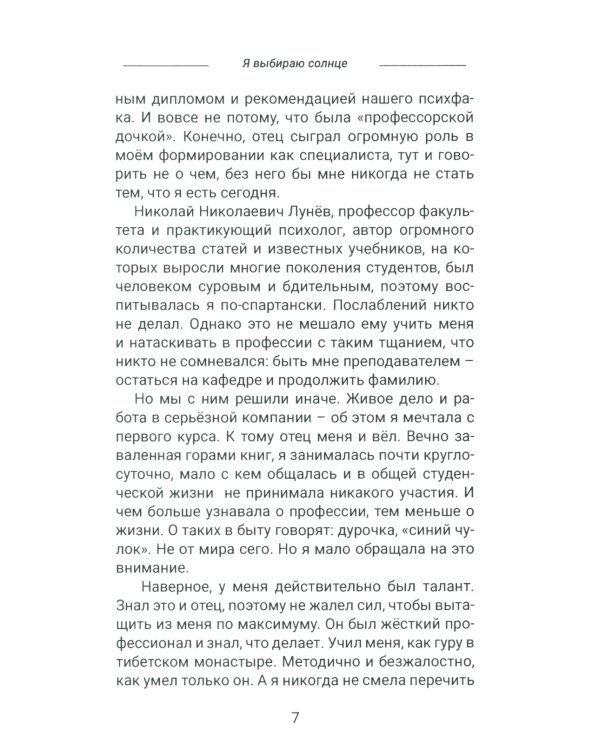 Я выбираю солнце

ным дипломом и рекомендацией нашего психфака. И вовсе не потому, что была «профессорской дочкой». Конечно, отец сыграл огромную роль в моём формировании как специалиста, тут и говорить не о чем, без него бы мне никогда не стать тем, что я есть сегодня.

Николай Николаевич Лунёв, профессор факультета и практикующий психолог, автор огромного количества статей и известных учебников, на которых выросли многие поколения студентов, был человеком суровым и бдительным, поэтому воспитывалась я по-спартански. Послаблений никто не делал. Однако это не мешало ему учить меня и натаскивать в профессии с таким тщанием, что никто не сомневался: быть мне преподавателем – остаться на кафедре и продолжить фамилию.

Но мы с ним решили иначе. Живое дело и работа в серьёзной компании – об этом я мечтала с первого курса. К тому отец меня и вёл. Вечно заваленная горами книг, я занималась почти круглосуточно, мало с кем общалась и в общей студенческой жизни не принимала никакого участия. И чем больше узнавала о профессии, тем меньше о жизни. О таких в быту говорят: дурочка, «синий чулок». Не от мира сего. Но я мало обращала на это внимание.

Наверное, у меня действительно был талант. Знал это и отец, поэтому не жалел сил, чтобы вытащить из меня по максимуму. Он был жёсткий профессионал и знал, что делает. Учил меня, как гуру в тибетском монастыре. Методично и безжалостно, как умел только он. А я никогда не смела перечить

7